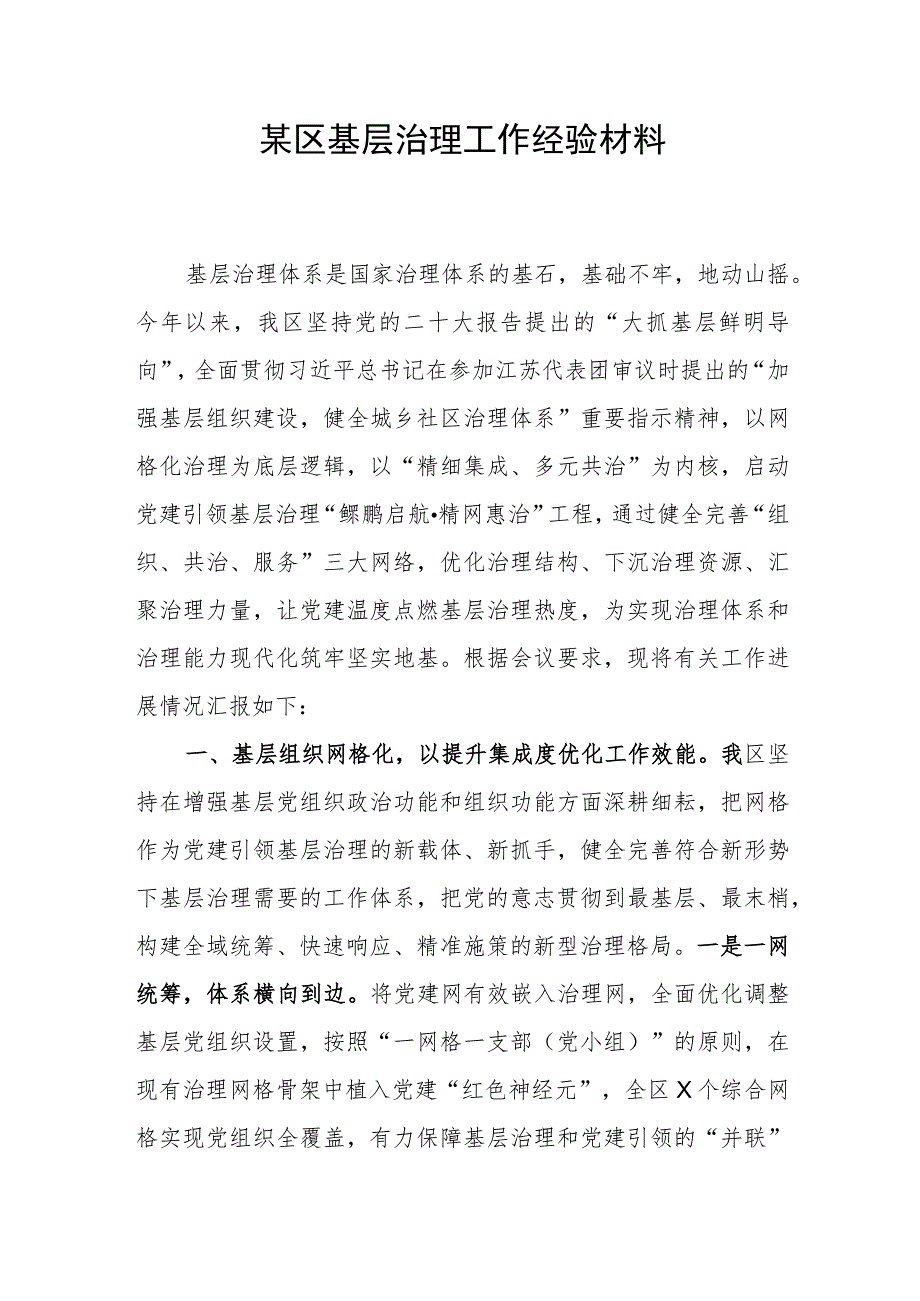 某区基层治理工作经验材料

基层治理体系是国家治理体系的基石，基础不牢，地动山摇。今年以来，我区坚持党的二十大报告提出的“大抓基层鲜明导向”，全面贯彻习近平总书记在参加江苏代表团审议时提出的“加强基层组织建设，健全城乡社区治理体系”重要指示精神，以网格化治理为底层逻辑，以“精细集成、多元共治”为内核，启动党建引领基层治理“鲲鹏启航•精网惠治”工程，通过健全完善“组织、共治、服务”三大网络，优化治理结构、下沉治理资源、汇聚治理力量，让党建温度点燃基层治理热度，为实现治理体系和治理能力现代化筑牢坚实地基。根据会议要求，现将有关工作进展情况汇报如下：

一、基层组织网格化，以提升集成度优化工作效能。我区坚持在增强基层党组织政治功能和组织功能方面深耕细耘，把网格作为党建引领基层治理的新载体、新抓手，健全完善符合新形势下基层治理需要的工作体系，把党的意志贯彻到最基层、最末梢，构建全域统筹、快速响应、精准施策的新型治理格局。一是一网统筹，体系横向到边。将党建网有效嵌入治理网，全面优化调整基层党组织设置，按照“一网格一支部（党小组）”的原则，在现有治理网格骨架中植入党建“红色神经元”，全区X个综合网格实现党组织全覆盖，有力保障基层治理和党建引领的“并联”